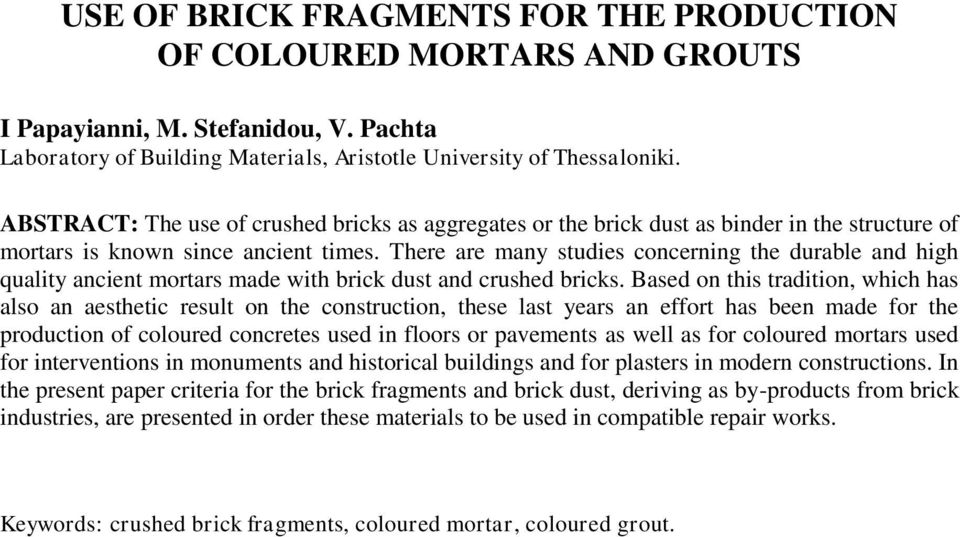 USE OF BRICK FRAGMENTS FOR THE PRODUCTION OF COLOURED MORTARS AND GROUTS

I Papayianni, M. Stefanidou, V. Pachta
Laboratory of Building Materials, Aristotle University of Thessaloniki.

ABSTRACT: The use of crushed bricks as aggregates or the brick dust as binder in the structure of mortars is known since ancient times. There are many studies concerning the durable and high quality ancient mortars made with brick dust and crushed bricks. Based on this tradition, which has also an aesthetic result on the construction, these last years an effort has been made for the production of coloured concretes used in floors or pavements as well as for coloured mortars used for interventions in monuments and historical buildings and for plasters in modern constructions. In the present paper criteria for the brick fragments and brick dust, deriving as by-products from brick industries, are presented in order these materials to be used in compatible repair works.

Keywords: crushed brick fragments, coloured mortar, coloured grout.